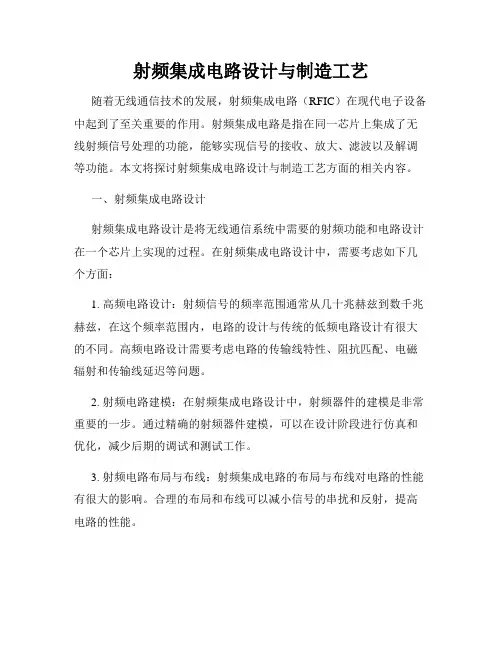 射频集成电路设计与制造工艺

随着无线通信技术的发展，射频集成电路（RFIC）在现代电子设备中起到了至关重要的作用。射频集成电路是指在同一芯片上集成了无线射频信号处理的功能，能够实现信号的接收、放大、滤波以及解调等功能。本文将探讨射频集成电路设计与制造工艺方面的相关内容。

一、射频集成电路设计

射频集成电路设计是将无线通信系统中需要的射频功能和电路设计在一个芯片上实现的过程。在射频集成电路设计中，需要考虑如下几个方面：

1. 高频电路设计：射频信号的频率范围通常从几十兆赫兹到数千兆赫兹，在这个频率范围内，电路的设计与传统的低频电路设计有很大的不同。高频电路设计需要考虑电路的传输线特性、阻抗匹配、电磁辐射和传输线延迟等问题。

2. 射频电路建模：在射频集成电路设计中，射频器件的建模是非常重要的一步。通过精确的射频器件建模，可以在设计阶段进行仿真和优化，减少后期的调试和测试工作。

3. 射频电路布局与布线：射频集成电路的布局与布线对电路的性能有很大的影响。合理的布局和布线可以减小信号的串扰和反射，提高电路的性能。